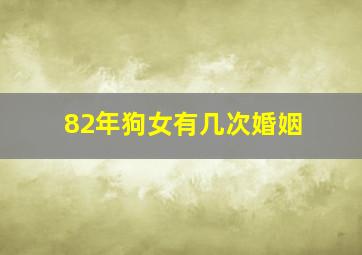 82年狗女有几次婚姻